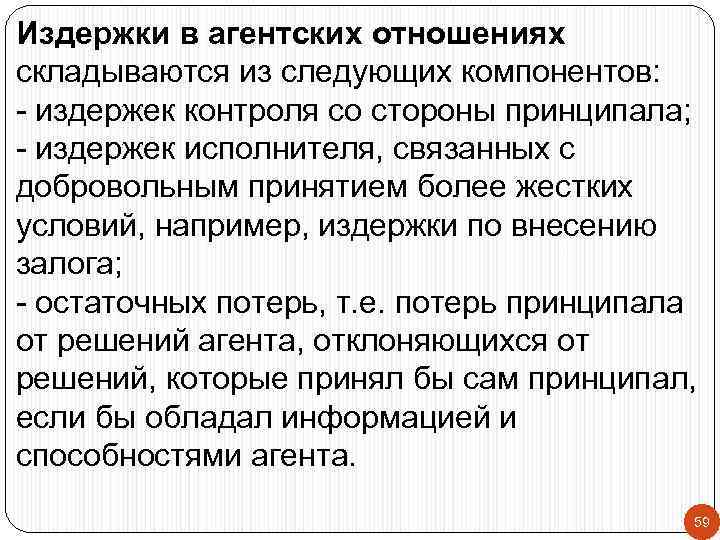 Издержки в агентских отношениях складываются из следующих компонентов:
- издержек контроля со стороны принципала;
- издержек исполнителя, связанных с добровольным принятием более жестких условий, например, издержки по внесению залога;
- остаточных потерь, т.е. потерь принципала от решений агента, отклоняющихся от решений, которые принял бы сам принципал, если бы обладал информацией и способностями агента.

59